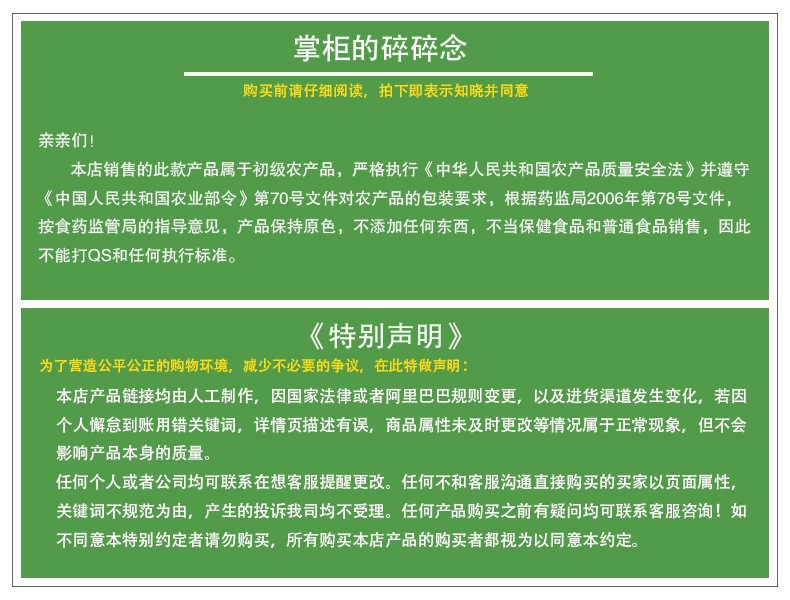 掌柜的碎碎念

购买前请仔细阅读，拍下即表示知晓并同意

亲亲们！

本店销售的此款产品属于初级农产品，严格执行《中华人民共和国农产品质量安全法》并遵守《中国人民共和国农业部令》第70号文件对农产品的包装要求，根据药监局2006年第78号文件，按食药监管局的指导意见，产品保持原色，不添加任何东西，不当保健食品和普通食品销售，因此不能打QS和任何执行标准。

《特别声明》

为了营造公平公正的购物环境，减少不必要的争议，在此特做声明：

本店产品链接均由人工制作，因国家法律或者阿里巴巴规则变更，以及进货渠道发生变化，若因个人懈怠到账用错关键词，详情页描述有误，商品属性未及时更改等情况属于正常现象，但不会影响产品本身的质量。

任何个人或者公司均可联系在想客服提醒更改。任何不和客服沟通直接购买的买家以页面属性，关键词不规范为由，产生的投诉我司均不受理。任何产品购买之前有疑问均可联系客服咨询！如不同意本特别约定者请勿购买，所有购买本店产品的购买者都视为以同意本约定。